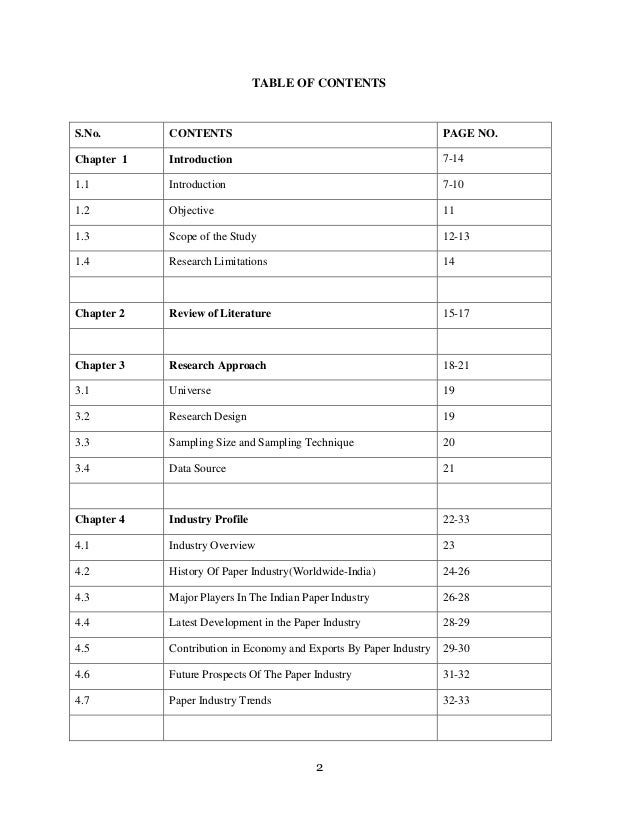 TABLE OF CONTENTS

| S.No. | CONTENTS | PAGE NO. |
|---|---|---|
| Chapter 1 | Introduction | 7-14 |
| 1.1 | Introduction | 7-10 |
| 1.2 | Objective | 11 |
| 1.3 | Scope of the Study | 12-13 |
| 1.4 | Research Limitations | 14 |
| | | |
| Chapter 2 | Review of Literature | 15-17 |
| | | |
| Chapter 3 | Research Approach | 18-21 |
| 3.1 | Universe | 19 |
| 3.2 | Research Design | 19 |
| 3.3 | Sampling Size and Sampling Technique | 20 |
| 3.4 | Data Source | 21 |
| | | |
| Chapter 4 | Industry Profile | 22-33 |
| 4.1 | Industry Overview | 23 |
| 4.2 | History Of Paper Industry(Worldwide-India) | 24-26 |
| 4.3 | Major Players In The Indian Paper Industry | 26-28 |
| 4.4 | Latest Development in the Paper Industry | 28-29 |
| 4.5 | Contribution in Economy and Exports By Paper Industry | 29-30 |
| 4.6 | Future Prospects Of The Paper Industry | 31-32 |
| 4.7 | Paper Industry Trends | 32-33 |
| | | |

2